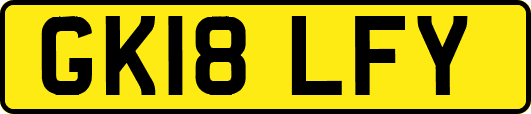 GK18 LFY